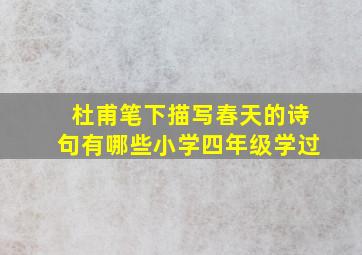 杜甫笔下描写春天的诗句有哪些小学四年级学过